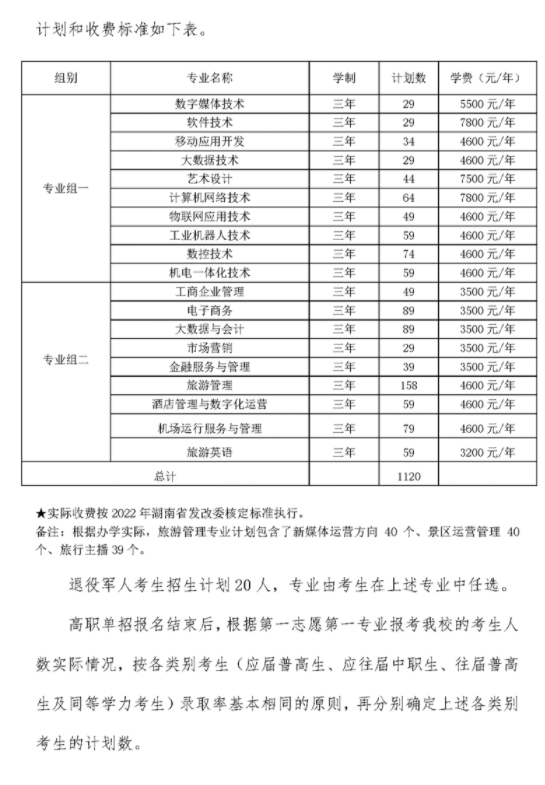 计划和收费标准如下表。

| 组别 | 专业名称 | 学制 | 计划数 | 学费（元/年） |
|---|---|---|---|---|
| 专业组一 | 数字媒体技术 | 三年 | 29 | 5500 元/年 |
| | 软件技术 | 三年 | 29 | 7800 元/年 |
| | 移动应用开发 | 三年 | 34 | 4600 元/年 |
| | 大数据技术 | 三年 | 29 | 4600 元/年 |
| | 艺术设计 | 三年 | 44 | 7500 元/年 |
| | 计算机网络技术 | 三年 | 64 | 7800 元/年 |
| | 物联网应用技术 | 三年 | 49 | 4600 元/年 |
| | 工业机器人技术 | 三年 | 59 | 4600 元/年 |
| | 数控技术 | 三年 | 74 | 4600 元/年 |
| | 机电一体化技术 | 三年 | 59 | 4600 元/年 |
| 专业组二 | 工商企业管理 | 三年 | 49 | 3500 元/年 |
| | 电子商务 | 三年 | 89 | 3500 元/年 |
| | 大数据与会计 | 三年 | 89 | 3500 元/年 |
| | 市场营销 | 三年 | 29 | 3500 元/年 |
| | 金融服务与管理 | 三年 | 39 | 3500 元/年 |
| | 旅游管理 | 三年 | 158 | 4600 元/年 |
| | 酒店管理与数字化运营 | 三年 | 59 | 4600 元/年 |
| | 机场运行服务与管理 | 三年 | 79 | 4600 元/年 |
| | 旅游英语 | 三年 | 59 | 3200 元/年 |
| 总计 | | | 1120 | |

★实际收费按 2022 年湖南省发改委核定标准执行。
备注：根据办学实际，旅游管理专业计划包含了新媒体运营方向 40 个、景区运营管理 40 个、旅行主播 39 个。

退役军人考生招生计划 20 人，专业由考生在上述专业中任选。

高职单招报名结束后，根据第一志愿第一专业报考我校的考生人数实际情况，按各类别考生（应届普高生、应往届中职生、往届普高生及同等学力考生）录取率基本相同的原则，再分别确定上述各类别考生的计划数。